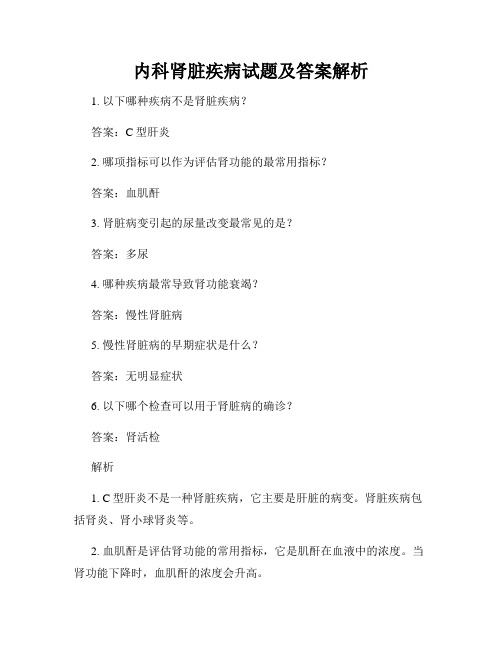 内科肾脏疾病试题及答案解析

1. 以下哪种疾病不是肾脏疾病？

答案：C 型肝炎

2. 哪项指标可以作为评估肾功能的最常用指标？

答案：血肌酐

3. 肾脏病变引起的尿量改变最常见的是？

答案：多尿

4. 哪种疾病最常导致肾功能衰竭？

答案：慢性肾脏病

5. 慢性肾脏病的早期症状是什么？

答案：无明显症状

6. 以下哪个检查可以用于肾脏病的确诊？

答案：肾活检

解析

1. C 型肝炎不是一种肾脏疾病，它主要是肝脏的病变。肾脏疾病包括肾炎、肾小球肾炎等。

2. 血肌酐是评估肾功能的常用指标，它是肌酐在血液中的浓度。当肾功能下降时，血肌酐的浓度会升高。